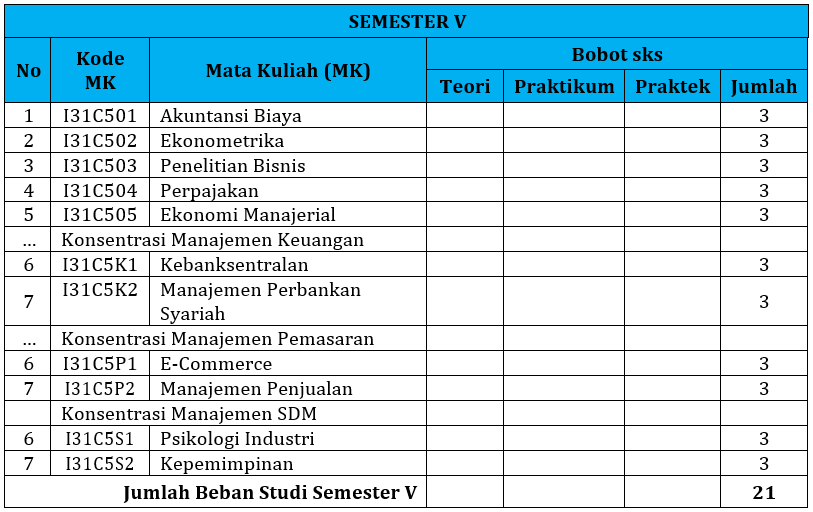 | SEMESTER V | | | | | | |
|---|---|---|---|---|---|---|
| No | Kode MK | Mata Kuliah (MK) | Bobot sks | | | |
| | | | Teori | Praktikum | Praktek | Jumlah |
| 1 | I31C501 | Akuntansi Biaya | | | | 3 |
| 2 | I31C502 | Ekonometrika | | | | 3 |
| 3 | I31C503 | Penelitian Bisnis | | | | 3 |
| 4 | I31C504 | Perpajakan | | | | 3 |
| 5 | I31C505 | Ekonomi Manajerial | | | | 3 |
| ... | Konsentrasi Manajemen Keuangan | | | | | |
| 6 | I31C5K1 | Kebanksentralan | | | | 3 |
| 7 | I31C5K2 | Manajemen Perbankan Syariah | | | | 3 |
| ... | Konsentrasi Manajemen Pemasaran | | | | | |
| 6 | I31C5P1 | E-Commerce | | | | 3 |
| 7 | I31C5P2 | Manajemen Penjualan | | | | 3 |
| | Konsentrasi Manajemen SDM | | | | | |
| 6 | I31C5S1 | Psikologi Industri | | | | 3 |
| 7 | I31C5S2 | Kepemimpinan | | | | 3 |
| Jumlah Beban Studi Semester V | | | | | | 21 |